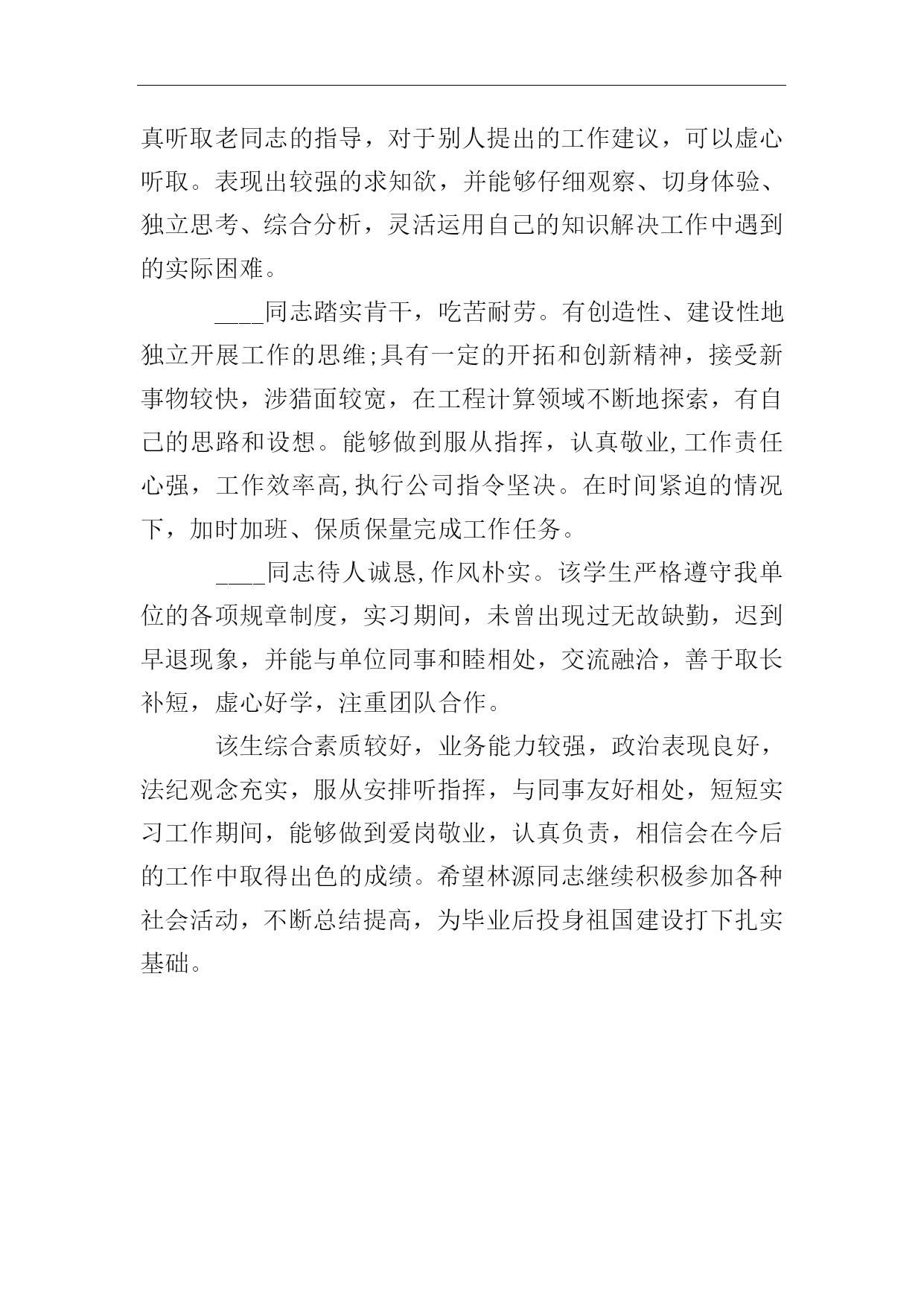 真听取老同志的指导，对于别人提出的工作建议，可以虚心听取。表现出较强的求知欲，并能够仔细观察、切身体验、独立思考、综合分析，灵活运用自己的知识解决工作中遇到的实际困难。

____同志踏实肯干，吃苦耐劳。有创造性、建设性地独立开展工作的思维;具有一定的开拓和创新精神，接受新事物较快，涉猎面较宽，在工程计算领域不断地探索，有自己的思路和设想。能够做到服从指挥，认真敬业,工作责任心强，工作效率高,执行公司指令坚决。在时间紧迫的情况下，加时加班、保质保量完成工作任务。

____同志待人诚恳,作风朴实。该学生严格遵守我单位的各项规章制度，实习期间，未曾出现过无故缺勤，迟到早退现象，并能与单位同事和睦相处，交流融洽，善于取长补短，虚心好学，注重团队合作。

该生综合素质较好，业务能力较强，政治表现良好，法纪观念充实，服从安排听指挥，与同事友好相处，短短实习工作期间，能够做到爱岗敬业，认真负责，相信会在今后的工作中取得出色的成绩。希望林源同志继续积极参加各种社会活动，不断总结提高，为毕业后投身祖国建设打下扎实基础。